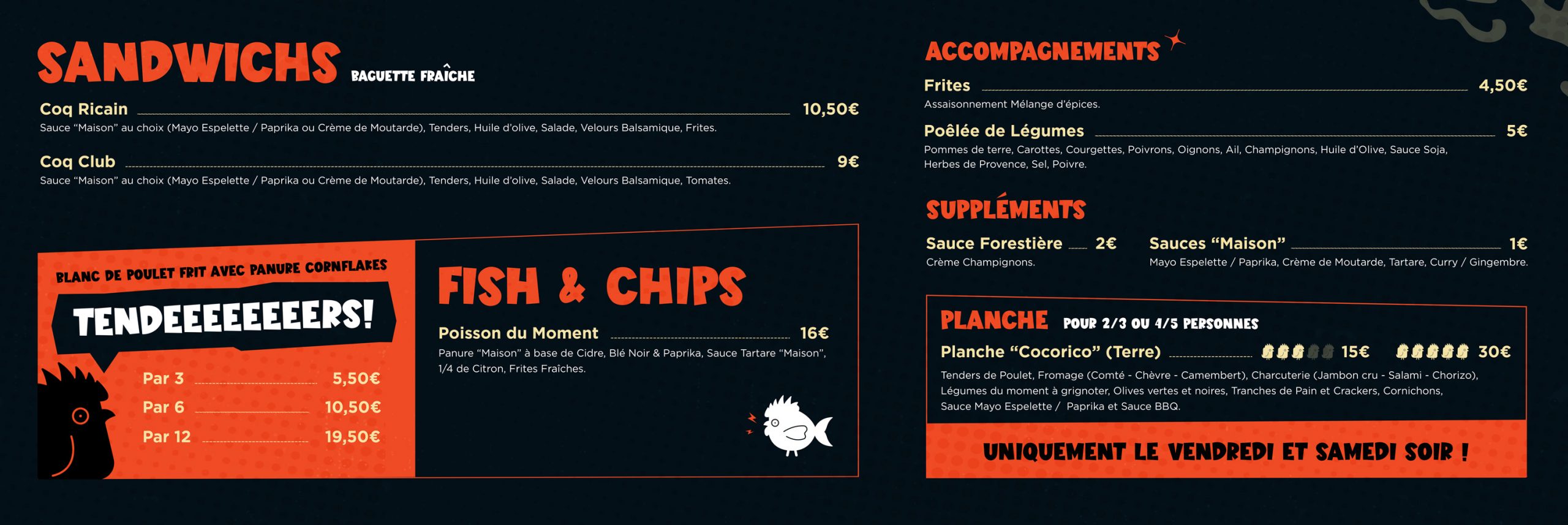 SANDWICHS BAGUETTE FRAÎCHE

Coq Ricain 10,50€
Sauce "Maison" au choix (Mayo Espelette / Paprika ou Crème de Moutarde), Tenders, Huile d'olive, Salade, Velours Balsamique, Frites.

Coq Club 9€
Sauce "Maison" au choix (Mayo Espelette / Paprika ou Crème de Moutarde), Tenders, Huile d'olive, Salade, Velours Balsamique, Tomates.

BLANC DE POULET FRIT AVEC PANURE CORNFLAKES

TENDEEEEEEEERS!

Par 3 5,50€
Par 6 10,50€
Par 12 19,50€

FISH & CHIPS

Poisson du Moment 16€
Panure "Maison" à base de Cidre, Blé Noir & Paprika, Sauce Tartare "Maison", 1/4 de Citron, Frites Fraîches.

ACCOMPAGNEMENTS

Frites 4,50€
Assaisonnement Mélange d'épices.

Poêlée de Légumes 5€
Pommes de terre, Carottes, Courgettes, Poivrons, Oignons, Ail, Champignons, Huile d'Olive, Sauce Soja, Herbes de Provence, Sel, Poivre.

SUPPLÉMENTS

Sauce Forestière 2€
Crème Champignons.

Sauces "Maison" 1€
Mayo Espelette / Paprika, Crème de Moutarde, Tartare, Curry / Gingembre.

PLANCHE POUR 2/3 OU 4/5 PERSONNES

Planche "Cocorico" (Terre) 15€ 30€
Tenders de Poulet, Fromage (Comté - Chèvre - Camembert), Charcuterie (Jambon cru - Salami - Chorizo), Légumes du moment à grignoter, Olives vertes et noires, Tranches de Pain et Crackers, Cornichons, Sauce Mayo Espelette / Paprika et Sauce BBQ.

UNIQUEMENT LE VENDREDI ET SAMEDI SOIR !